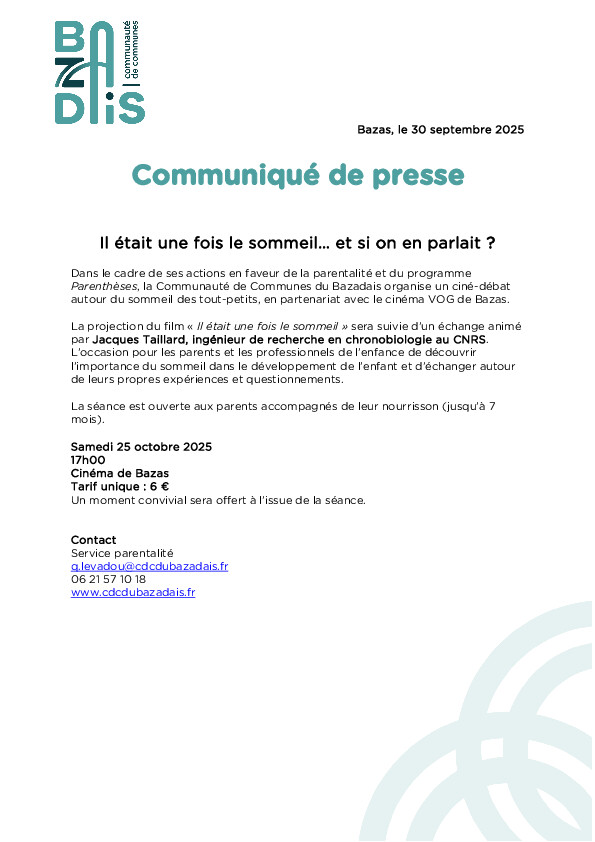 BAZADAIS
communauté de communes

Bazas, le 30 septembre 2025

Communiqué de presse

Il était une fois le sommeil… et si on en parlait ?

Dans le cadre de ses actions en faveur de la parentalité et du programme Parenthèses, la Communauté de Communes du Bazadais organise un ciné-débat autour du sommeil des tout-petits, en partenariat avec le cinéma VOG de Bazas.

La projection du film « Il était une fois le sommeil » sera suivie d'un échange animé par Jacques Taillard, ingénieur de recherche en chronobiologie au CNRS. L'occasion pour les parents et les professionnels de l'enfance de découvrir l'importance du sommeil dans le développement de l'enfant et d'échanger autour de leurs propres expériences et questionnements.

La séance est ouverte aux parents accompagnés de leur nourrisson (jusqu'à 7 mois).

Samedi 25 octobre 2025
17h00
Cinéma de Bazas
Tarif unique : 6 €
Un moment convivial sera offert à l'issue de la séance.

Contact
Service parentalité
g.levadou@cdcdubazadais.fr
06 21 57 10 18
www.cdcdubazadais.fr